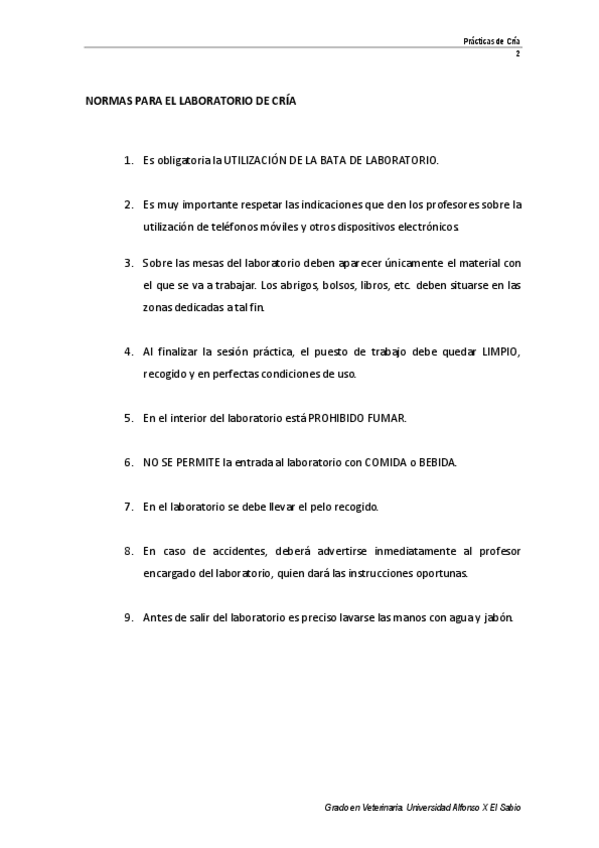 Prácticas de Cría
2

NORMAS PARA EL LABORATORIO DE CRÍA

1. Es obligatoria la UTILIZACIÓN DE LA BATA DE LABORATORIO.

2. Es muy importante respetar las indicaciones que den los profesores sobre la utilización de teléfonos móviles y otros dispositivos electrónicos.

3. Sobre las mesas del laboratorio deben aparecer únicamente el material con el que se va a trabajar. Los abrigos, bolsos, libros, etc. deben situarse en las zonas dedicadas a tal fin.

4. Al finalizar la sesión práctica, el puesto de trabajo debe quedar LIMPIO, recogido y en perfectas condiciones de uso.

5. En el interior del laboratorio está PROHIBIDO FUMAR.

6. NO SE PERMITE la entrada al laboratorio con COMIDA o BEBIDA.

7. En el laboratorio se debe llevar el pelo recogido.

8. En caso de accidentes, deberá advertirse inmediatamente al profesor encargado del laboratorio, quien dará las instrucciones oportunas.

9. Antes de salir del laboratorio es preciso lavarse las manos con agua y jabón.

Grado en Veterinaria. Universidad Alfonso X El Sabio